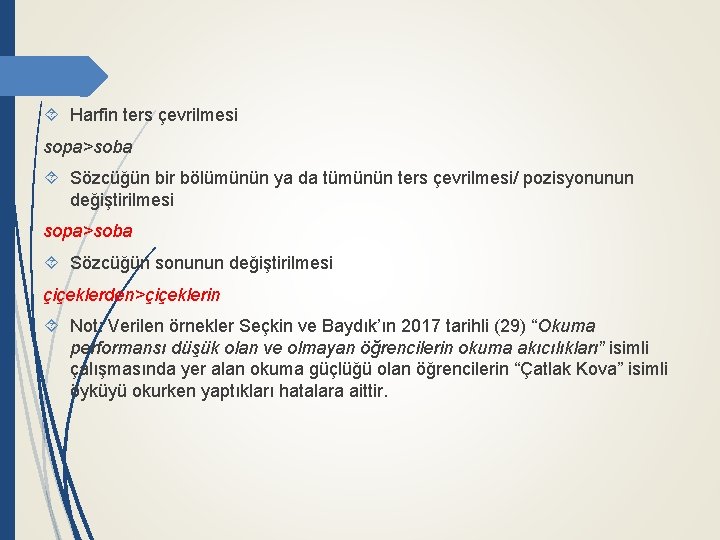 Harfin ters çevrilmesi

sopa>soba

Sözcüğün bir bölümünün ya da tümünün ters çevrilmesi/ pozisyonunun değiştirilmesi

sopa>soba

Sözcüğün sonunun değiştirilmesi

çiçeklerden>çiçeklerin

Not: Verilen örnekler Seçkin ve Baydık'ın 2017 tarihli (29) "Okuma performansı düşük olan ve olmayan öğrencilerin okuma akıcılıkları" isimli çalışmasında yer alan okuma güçlüğü olan öğrencilerin "Çatlak Kova" isimli öyküyü okurken yaptıkları hatalara aittir.